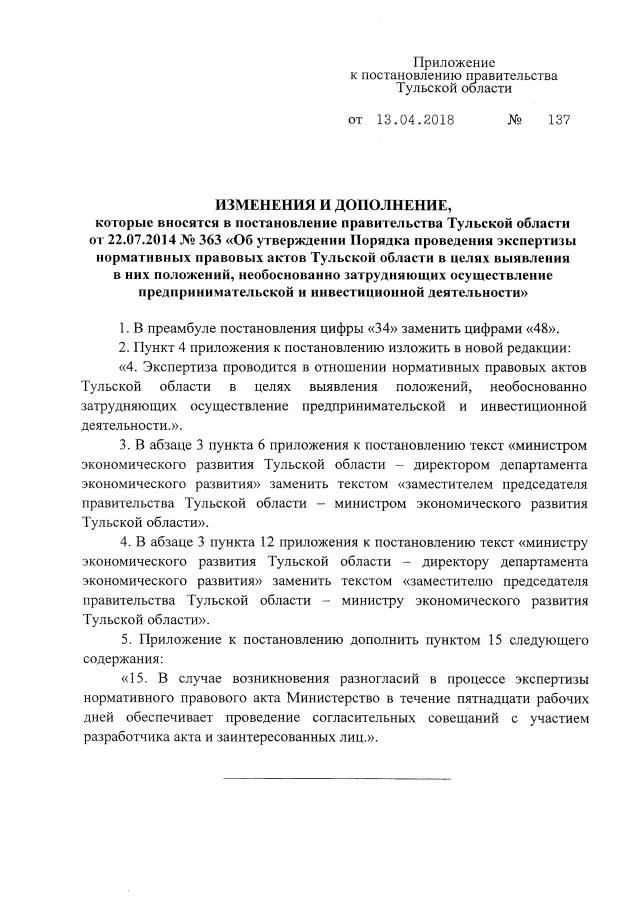 Приложение
к постановлению правительства
Тульской области

от 13.04.2018 № 137

ИЗМЕНЕНИЯ И ДОПОЛНЕНИЕ,
которые вносятся в постановление правительства Тульской области от 22.07.2014 № 363 «Об утверждении Порядка проведения экспертизы нормативных правовых актов Тульской области в целях выявления в них положений, необоснованно затрудняющих осуществление предпринимательской и инвестиционной деятельности»

1. В преамбуле постановления цифры «34» заменить цифрами «48».

2. Пункт 4 приложения к постановлению изложить в новой редакции:

«4. Экспертиза проводится в отношении нормативных правовых актов Тульской области в целях выявления положений, необоснованно затрудняющих осуществление предпринимательской и инвестиционной деятельности.».

3. В абзаце 3 пункта 6 приложения к постановлению текст «министром экономического развития Тульской области – директором департамента экономического развития» заменить текстом «заместителем председателя правительства Тульской области – министром экономического развития Тульской области».

4. В абзаце 3 пункта 12 приложения к постановлению текст «министру экономического развития Тульской области – директору департамента экономического развития» заменить текстом «заместителю председателя правительства Тульской области – министру экономического развития Тульской области».

5. Приложение к постановлению дополнить пунктом 15 следующего содержания:

«15. В случае возникновения разногласий в процессе экспертизы нормативного правового акта Министерство в течение пятнадцати рабочих дней обеспечивает проведение согласительных совещаний с участием разработчика акта и заинтересованных лиц.».